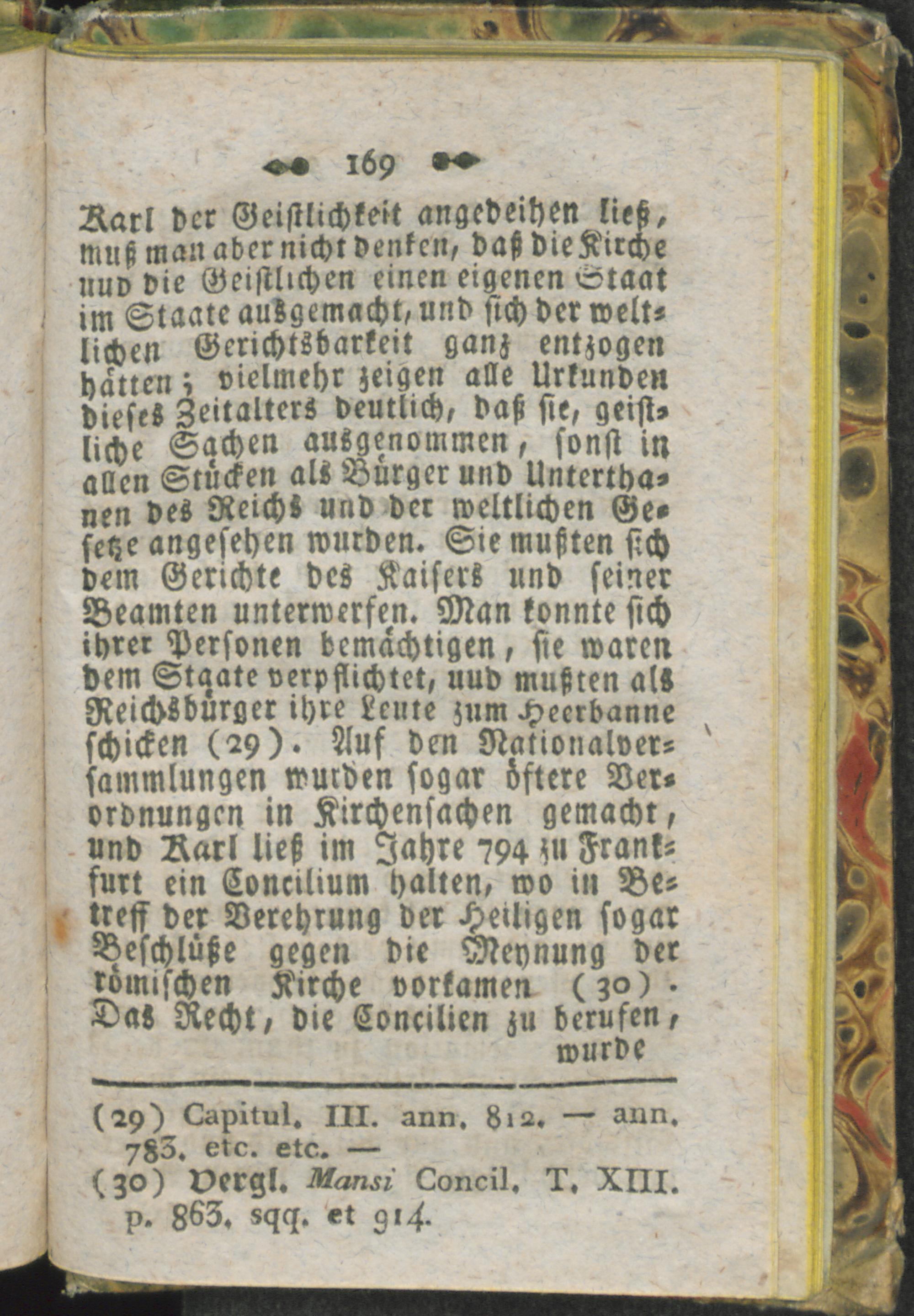 169

Karl der Geistlichkeit angedeihen ließ, muß man aber nicht denken, daß die Kirche uud die Geistlichen einen eigenen Staat im Staate ausgemacht, und sich der weltlichen Gerichtsbarkeit ganz entzogen hätten; vielmehr zeigen alle Urkunden dieses Zeitalters deutlich, daß sie, geistliche Sachen ausgenommen, sonst in allen Stücken als Bürger und Unterthanen des Reichs und der weltlichen Gesetze angesehen wurden. Sie mußten sich dem Gerichte des Kaisers und seiner Beamten unterwerfen. Man konnte sich ihrer Personen bemächtigen, sie waren dem Staate verpflichtet, uud mußten als Reichsbürger ihre Leute zum Heerbanne schicken (29). Auf den Nationalversammlungen wurden sogar öftere Verordnungen in Kirchensachen gemacht, und Karl ließ im Jahre 794 zu Frankfurt ein Concilium halten, wo in Betreff der Verehrung der Heiligen sogar Beschlüße gegen die Meynung der römischen Kirche vorkamen (30). Das Recht, die Concilien zu berufen, wurde

(29) Capitul. III. ann. 812. — ann. 783. etc. etc. —
(30) Vergl. Mansi Concil. T. XIII. p. 863. sqq. et 914.